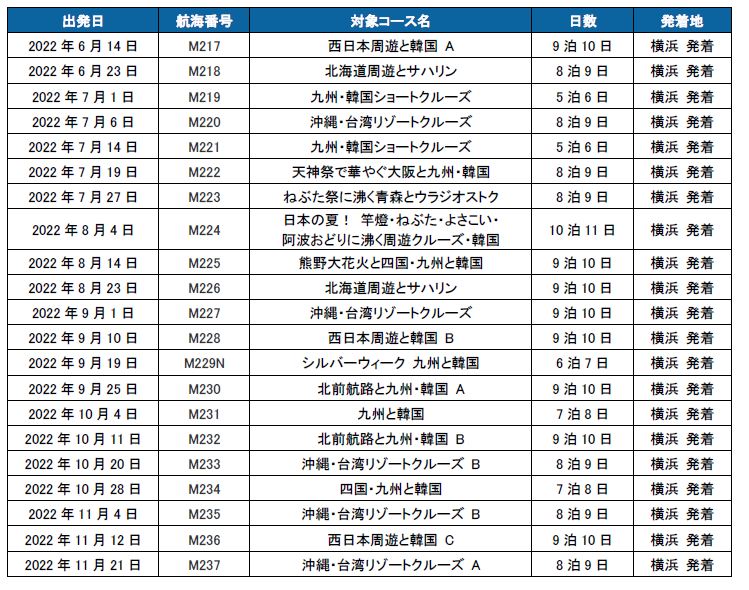 | 出発日 | 航海番号 | 対象コース名 | 日数 | 発着地 |
|---|---|---|---|---|
| 2022 年 6 月 14 日 | M217 | 西日本周遊と韓国 A | 9 泊 10 日 | 横浜 発着 |
| 2022 年 6 月 23 日 | M218 | 北海道周遊とサハリン | 8 泊 9 日 | 横浜 発着 |
| 2022 年 7 月 1 日 | M219 | 九州・韓国ショートクルーズ | 5 泊 6 日 | 横浜 発着 |
| 2022 年 7 月 6 日 | M220 | 沖縄・台湾リゾートクルーズ | 8 泊 9 日 | 横浜 発着 |
| 2022 年 7 月 14 日 | M221 | 九州・韓国ショートクルーズ | 5 泊 6 日 | 横浜 発着 |
| 2022 年 7 月 19 日 | M222 | 天神祭で華やぐ大阪と九州・韓国 | 8 泊 9 日 | 横浜 発着 |
| 2022 年 7 月 27 日 | M223 | ねぶた祭に沸く青森とウラジオストク | 8 泊 9 日 | 横浜 発着 |
| 2022 年 8 月 4 日 | M224 | 日本の夏！ 竿燈・ねぶた・よさこい・阿波おどりに沸く周遊クルーズ・韓国 | 10 泊 11 日 | 横浜 発着 |
| 2022 年 8 月 14 日 | M225 | 熊野大花火と四国・九州と韓国 | 9 泊 10 日 | 横浜 発着 |
| 2022 年 8 月 23 日 | M226 | 北海道周遊とサハリン | 9 泊 10 日 | 横浜 発着 |
| 2022 年 9 月 1 日 | M227 | 沖縄・台湾リゾートクルーズ | 9 泊 10 日 | 横浜 発着 |
| 2022 年 9 月 10 日 | M228 | 西日本周遊と韓国 B | 9 泊 10 日 | 横浜 発着 |
| 2022 年 9 月 19 日 | M229N | シルバーウィーク 九州と韓国 | 6 泊 7 日 | 横浜 発着 |
| 2022 年 9 月 25 日 | M230 | 北前航路と九州・韓国 A | 9 泊 10 日 | 横浜 発着 |
| 2022 年 10 月 4 日 | M231 | 九州と韓国 | 7 泊 8 日 | 横浜 発着 |
| 2022 年 10 月 11 日 | M232 | 北前航路と九州・韓国 B | 9 泊 10 日 | 横浜 発着 |
| 2022 年 10 月 20 日 | M233 | 沖縄・台湾リゾートクルーズ B | 8 泊 9 日 | 横浜 発着 |
| 2022 年 10 月 28 日 | M234 | 四国・九州と韓国 | 7 泊 8 日 | 横浜 発着 |
| 2022 年 11 月 4 日 | M235 | 沖縄・台湾リゾートクルーズ B | 8 泊 9 日 | 横浜 発着 |
| 2022 年 11 月 12 日 | M236 | 西日本周遊と韓国 C | 9 泊 10 日 | 横浜 発着 |
| 2022 年 11 月 21 日 | M237 | 沖縄・台湾リゾートクルーズ A | 8 泊 9 日 | 横浜 発着 |